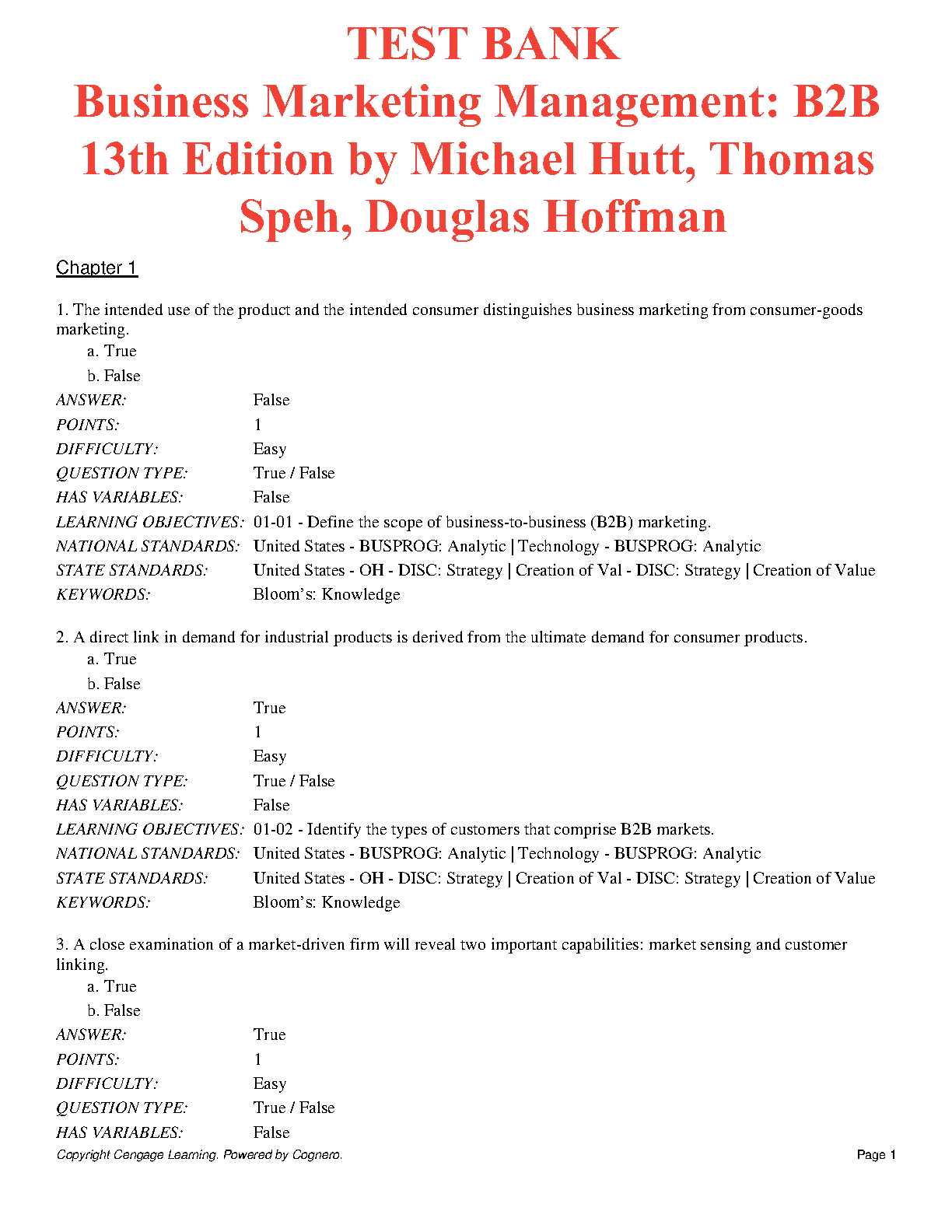 TEST BANK
Business Marketing Management: B2B 13th Edition by Michael Hutt, Thomas Speh, Douglas Hoffman

Chapter 1

1. The intended use of the product and the intended consumer distinguishes business marketing from consumer-goods marketing.
a. True
b. False

ANSWER: False
POINTS: 1
DIFFICULTY: Easy
QUESTION TYPE: True / False
HAS VARIABLES: False
LEARNING OBJECTIVES: 01-01 - Define the scope of business-to-business (B2B) marketing.
NATIONAL STANDARDS: United States - BUSPROG: Analytic | Technology - BUSPROG: Analytic
STATE STANDARDS: United States - OH - DISC: Strategy | Creation of Val - DISC: Strategy | Creation of Value
KEYWORDS: Bloom's: Knowledge

2. A direct link in demand for industrial products is derived from the ultimate demand for consumer products.
a. True
b. False

ANSWER: True
POINTS: 1
DIFFICULTY: Easy
QUESTION TYPE: True / False
HAS VARIABLES: False
LEARNING OBJECTIVES: 01-02 - Identify the types of customers that comprise B2B markets.
NATIONAL STANDARDS: United States - BUSPROG: Analytic | Technology - BUSPROG: Analytic
STATE STANDARDS: United States - OH - DISC: Strategy | Creation of Val - DISC: Strategy | Creation of Value
KEYWORDS: Bloom's: Knowledge

3. A close examination of a market-driven firm will reveal two important capabilities: market sensing and customer linking.
a. True
b. False

ANSWER: True
POINTS: 1
DIFFICULTY: Easy
QUESTION TYPE: True / False
HAS VARIABLES: False

Copyright Cengage Learning. Powered by Cognero.
Page 1